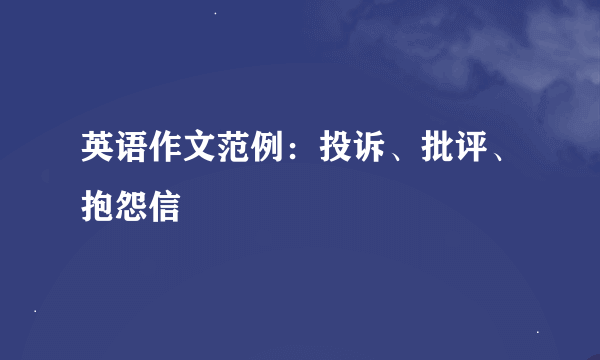 英语作文范例：投诉、批评、抱怨信